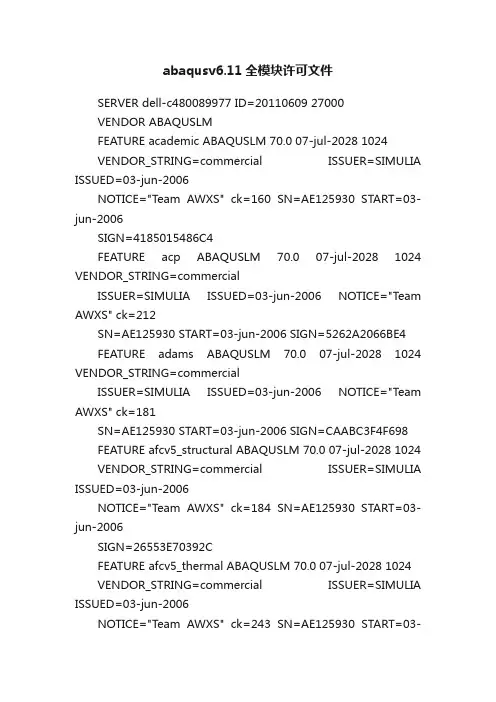 abaqusv6.11 全模块许可文件

SERVER dell-c480089977 ID=20110609 27000

VENDOR ABAQUSLM

FEATURE academic ABAQUSLM 70.0 07-jul-2028 1024

VENDOR_STRING=commercial ISSUER=SIMULIA ISSUED=03-jun-2006

NOTICE="Team AWXS" ck=160 SN=AE125930 START=03-jun-2006

SIGN=4185015486C4

FEATURE acp ABAQUSLM 70.0 07-jul-2028 1024 VENDOR_STRING=commercial

ISSUER=SIMULIA ISSUED=03-jun-2006 NOTICE="Team AWXS" ck=212

SN=AE125930 START=03-jun-2006 SIGN=5262A2066BE4

FEATURE adams ABAQUSLM 70.0 07-jul-2028 1024 VENDOR_STRING=commercial

ISSUER=SIMULIA ISSUED=03-jun-2006 NOTICE="Team AWXS" ck=181

SN=AE125930 START=03-jun-2006 SIGN=CAABC3F4F698

FEATURE afcv5_structural ABAQUSLM 70.0 07-jul-2028 1024

VENDOR_STRING=commercial ISSUER=SIMULIA ISSUED=03-jun-2006

NOTICE="Team AWXS" ck=184 SN=AE125930 START=03-jun-2006

SIGN=26553E70392C

FEATURE afcv5_thermal ABAQUSLM 70.0 07-jul-2028 1024

VENDOR_STRING=commercial ISSUER=SIMULIA ISSUED=03-jun-2006

NOTICE="Team AWXS" ck=243 SN=AE125930 START=03-